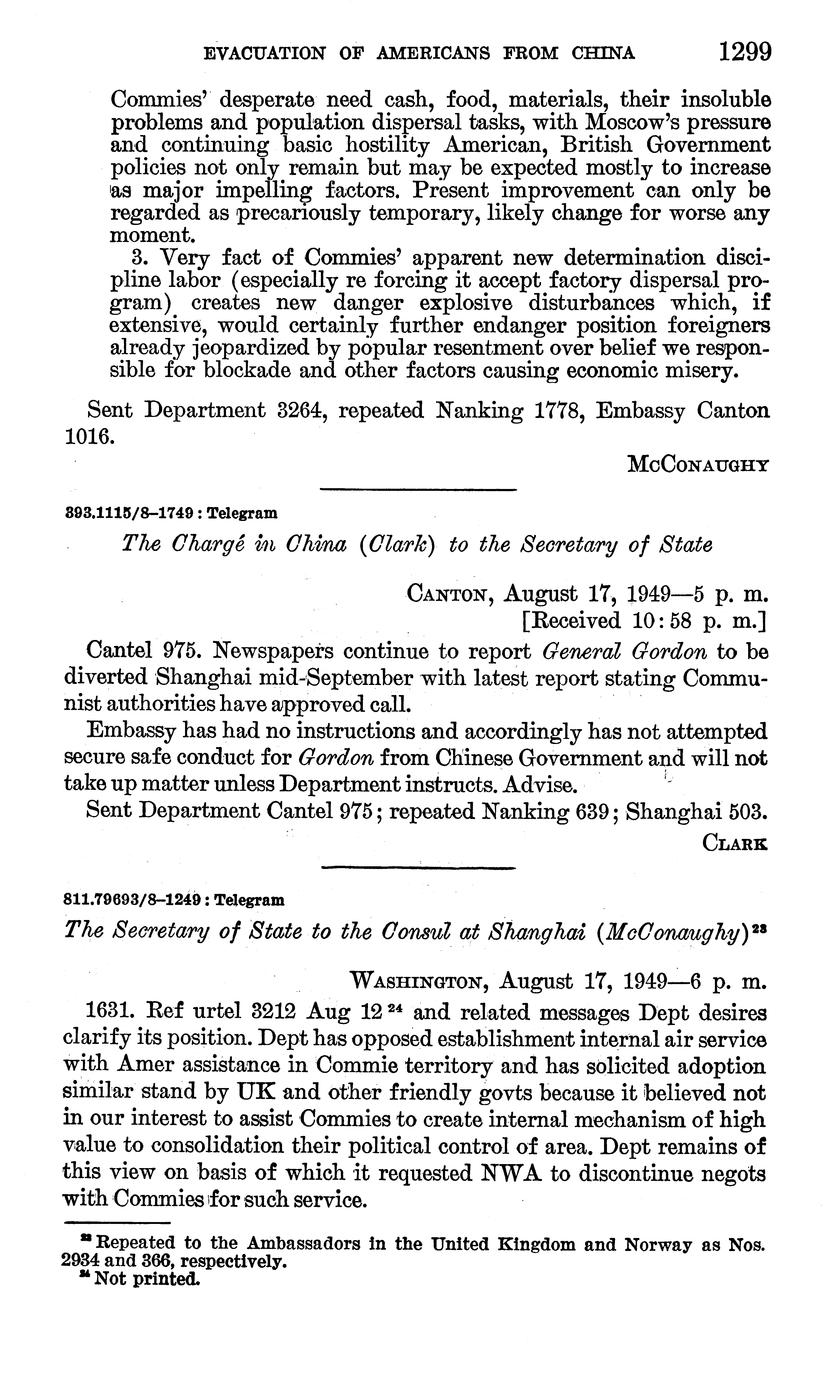 EVACUATION OF AMERICANS FROM CHINA 1299

Commies' desperate need cash, food, materials, their insoluble problems and population dispersal tasks, with Moscow's pressure and continuing basic hostility American, British Government policies not only remain but may be expected mostly to increase as major impelling factors. Present improvement can only be regarded as precariously temporary, likely change for worse any moment.

3. Very fact of Commies' apparent new determination discipline labor (especially re forcing it accept factory dispersal program) creates new danger explosive disturbances which, if extensive, would certainly further endanger position foreigners already jeopardized by popular resentment over belief we responsible for blockade and other factors causing economic misery.

Sent Department 3264, repeated Nanking 1778, Embassy Canton 1016.

McConaughy

893.1115/8–1749 : Telegram

The Chargé in China (Clark) to the Secretary of State

Canton, August 17, 1949—5 p. m.
[Received 10:58 p. m.]

Cantel 975. Newspapers continue to report General Gordon to be diverted Shanghai mid-September with latest report stating Communist authorities have approved call.

Embassy has had no instructions and accordingly has not attempted secure safe conduct for Gordon from Chinese Government and will not take up matter unless Department instructs. Advise.

Sent Department Cantel 975; repeated Nanking 639; Shanghai 503.

Clark

811.79693/8–1249 : Telegram

The Secretary of State to the Consul at Shanghai (McConaughy)$^{23}$

Washington, August 17, 1949—6 p. m.

1631. Ref urtel 3212 Aug 12$^{24}$ and related messages Dept desires clarify its position. Dept has opposed establishment internal air service with Amer assistance in Commie territory and has solicited adoption similar stand by UK and other friendly govts because it believed not in our interest to assist Commies to create internal mechanism of high value to consolidation their political control of area. Dept remains of this view on basis of which it requested NWA to discontinue negots with Commies for such service.

$^{23}$ Repeated to the Ambassadors in the United Kingdom and Norway as Nos. 2934 and 366, respectively.
$^{24}$ Not printed.